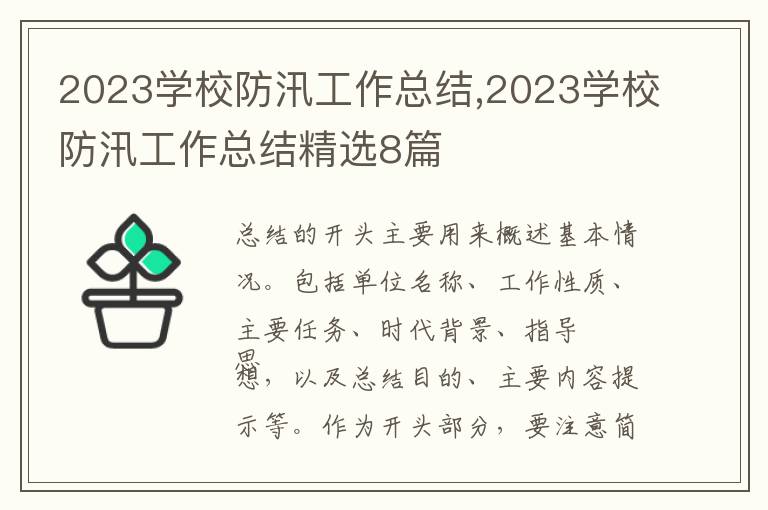 2023学校防汛工作总结,2023学校防汛工作总结精选8篇

总结的开头主要用来概述基本情况。包括单位名称、工作性质、主要任务、时代背景、指导思想，以及总结目的、主要内容提示等。作为开头部分，要注意简